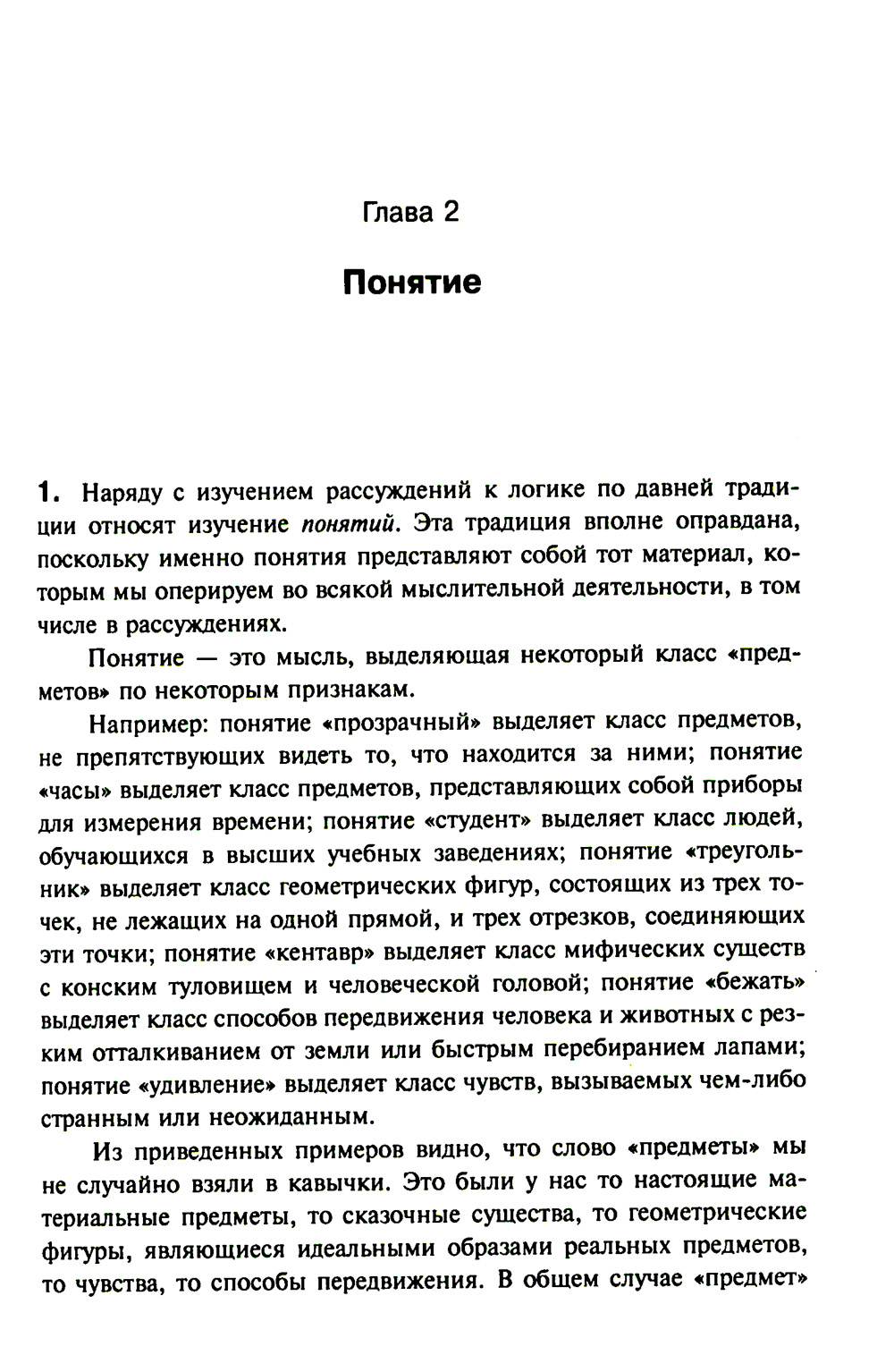 Глава 2

Понятие

1. Наряду с изучением рассуждений к логике по давней традиции относят изучение понятий. Эта традиция вполне оправдана, поскольку именно понятия представляют собой тот материал, которым мы оперируем во всякой мыслительной деятельности, в том числе в рассуждениях.

Понятие — это мысль, выделяющая некоторый класс «предметов» по некоторым признакам.

Например: понятие «прозрачный» выделяет класс предметов, не препятствующих видеть то, что находится за ними; понятие «часы» выделяет класс предметов, представляющих собой приборы для измерения времени; понятие «студент» выделяет класс людей, обучающихся в высших учебных заведениях; понятие «треугольник» выделяет класс геометрических фигур, состоящих из трех точек, не лежащих на одной прямой, и трех отрезков, соединяющих эти точки; понятие «кентавр» выделяет класс мифических существ с конским туловищем и человеческой головой; понятие «бежать» выделяет класс способов передвижения человека и животных с резким отталкиванием от земли или быстрым перебиранием лапами; понятие «удивление» выделяет класс чувств, вызываемых чем-либо странным или неожиданным.

Из приведенных примеров видно, что слово «предметы» мы не случайно взяли в кавычки. Это были у нас то настоящие материальные предметы, то сказочные существа, то геометрические фигуры, являющиеся идеальными образами реальных предметов, то чувства, то способы передвижения. В общем случае «предмет»